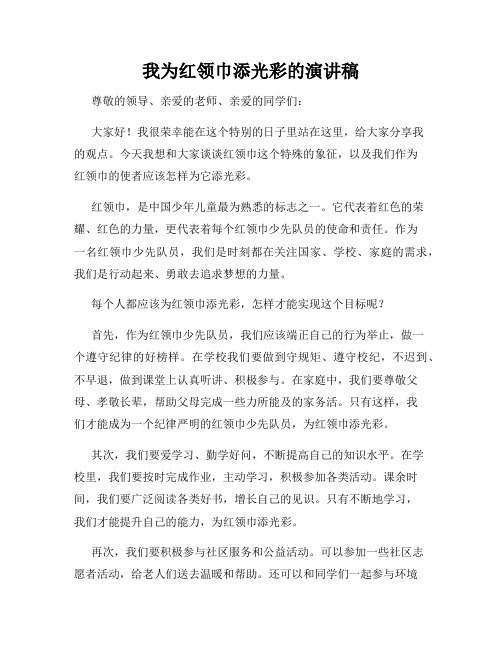 我为红领巾添光彩的演讲稿

尊敬的领导、亲爱的老师、亲爱的同学们：

大家好！我很荣幸能在这个特别的日子里站在这里，给大家分享我的观点。今天我想和大家谈谈红领巾这个特殊的象征，以及我们作为红领巾的使者应该怎样为它添光彩。

红领巾，是中国少年儿童最为熟悉的标志之一。它代表着红色的荣耀、红色的力量，更代表着每个红领巾少先队员的使命和责任。作为一名红领巾少先队员，我们是时刻都在关注国家、学校、家庭的需求，我们是行动起来、勇敢去追求梦想的力量。

每个人都应该为红领巾添光彩，怎样才能实现这个目标呢？

首先，作为红领巾少先队员，我们应该端正自己的行为举止，做一个遵守纪律的好榜样。在学校我们要做到守规矩、遵守校纪，不迟到、不早退，做到课堂上认真听讲、积极参与。在家庭中，我们要尊敬父母、孝敬长辈，帮助父母完成一些力所能及的家务活。只有这样，我们才能成为一个纪律严明的红领巾少先队员，为红领巾添光彩。

其次，我们要爱学习、勤学好问，不断提高自己的知识水平。在学校里，我们要按时完成作业，主动学习，积极参加各类活动。课余时间，我们要广泛阅读各类好书，增长自己的见识。只有不断地学习，我们才能提升自己的能力，为红领巾添光彩。

再次，我们要积极参与社区服务和公益活动。可以参加一些社区志愿者活动，给老人们送去温暖和帮助。还可以和同学们一起参与环境